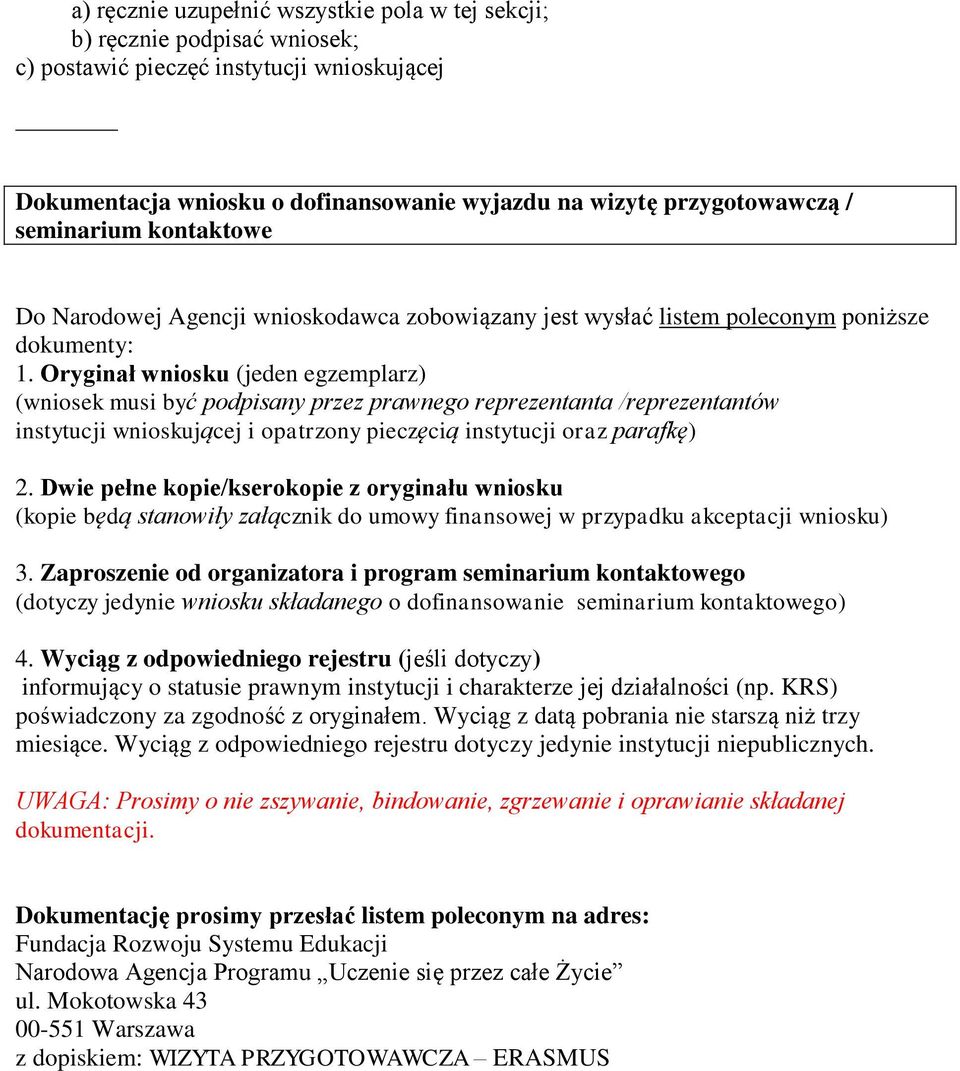 a) ręcznie uzupełnić wszystkie pola w tej sekcji;
b) ręcznie podpisać wniosek;
c) postawić pieczęć instytucji wnioskującej

Dokumentacja wniosku o dofinansowanie wyjazdu na wizytę przygotowawczą / seminarium kontaktowe

Do Narodowej Agencji wnioskodawca zobowiązany jest wysłać listem poleconym poniższe dokumenty:
1. Oryginał wniosku (jeden egzemplarz)
(wniosek musi być podpisany przez prawnego reprezentanta /reprezentantów instytucji wnioskującej i opatrzony pieczęcią instytucji oraz parafkę)

2. Dwie pełne kopie/kserokopie z oryginału wniosku
(kopie będą stanowiły załącznik do umowy finansowej w przypadku akceptacji wniosku)

3. Zaproszenie od organizatora i program seminarium kontaktowego
(dotyczy jedynie wniosku składanego o dofinansowanie seminarium kontaktowego)

4. Wyciąg z odpowiedniego rejestru (jeśli dotyczy)
informujący o statusie prawnym instytucji i charakterze jej działalności (np. KRS) poświadczony za zgodność z oryginałem. Wyciąg z datą pobrania nie starszą niż trzy miesiące. Wyciąg z odpowiedniego rejestru dotyczy jedynie instytucji niepublicznych.

UWAGA: Prosimy o nie zszywanie, bindowanie, zgrzewanie i oprawianie składanej dokumentacji.

Dokumentację prosimy przesłać listem poleconym na adres:
Fundacja Rozwoju Systemu Edukacji
Narodowa Agencja Programu „Uczenie się przez całe Życie”
ul. Mokotowska 43
00-551 Warszawa
z dopiskiem: WIZYTA PRZYGOTOWAWCZA – ERASMUS